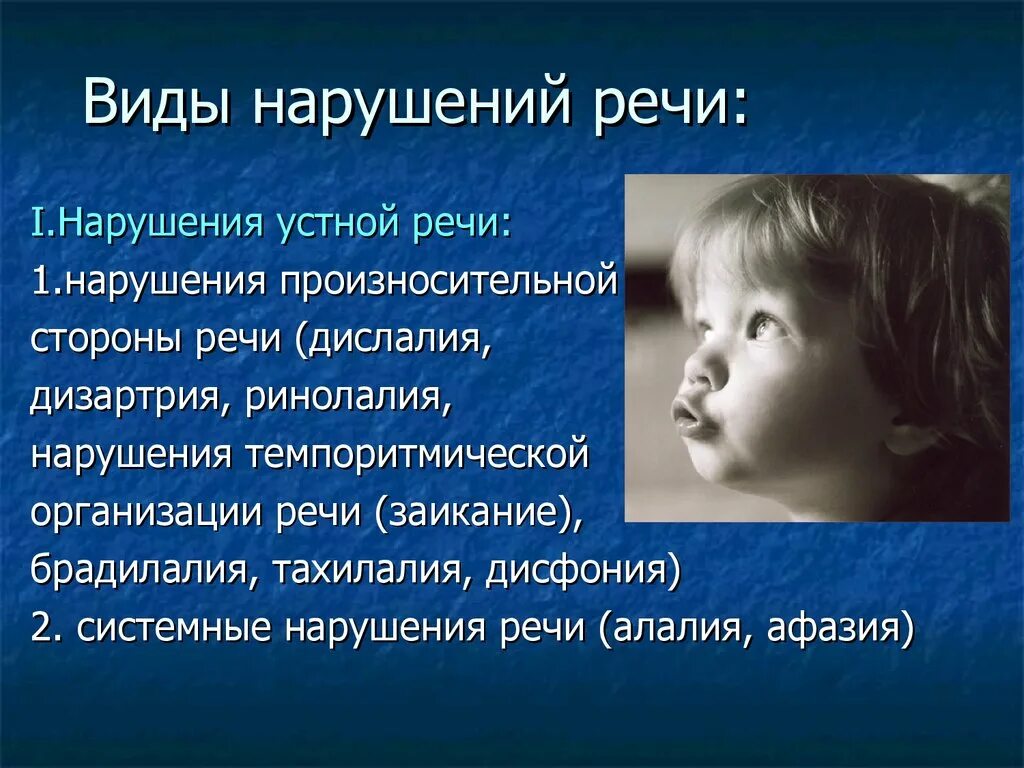 Виды нарушений речи:

I.Нарушения устной речи:
1.нарушения произносительной стороны речи (дислалия, дизартрия, ринолалия, нарушения темпоритмической организации речи (заикание), брадилалия, тахилалия, дисфония)
2. системные нарушения речи (алалия, афазия)